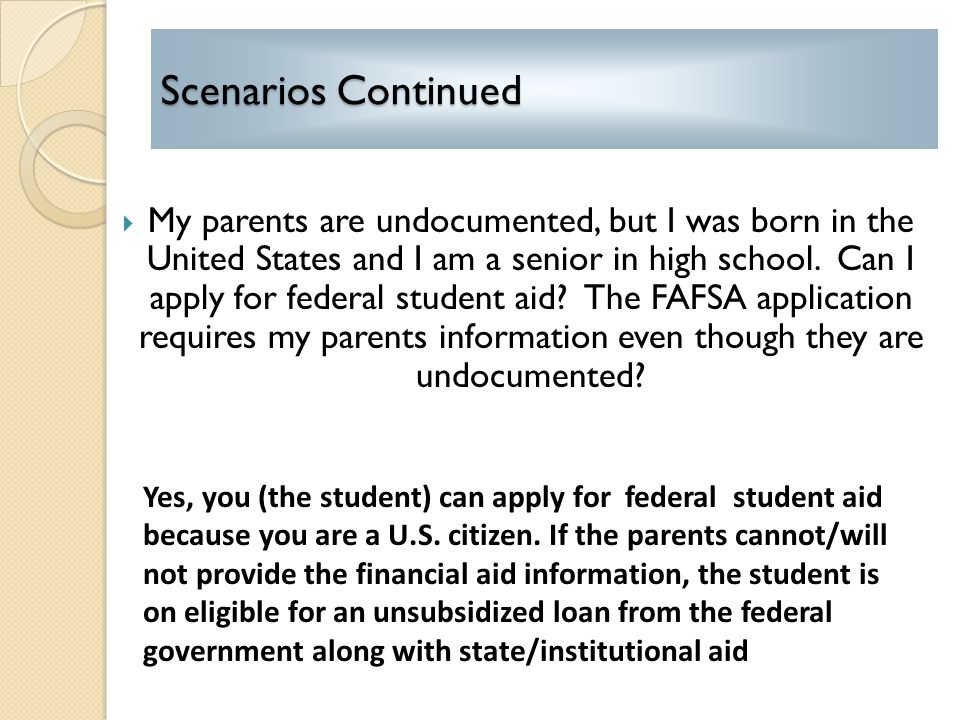 Scenarios Continued

My parents are undocumented, but I was born in the United States and I am a senior in high school. Can I apply for federal student aid? The FAFSA application requires my parents information even though they are undocumented?

Yes, you (the student) can apply for federal student aid because you are a U.S. citizen. If the parents cannot/will not provide the financial aid information, the student is on eligible for an unsubsidized loan from the federal government along with state/institutional aid